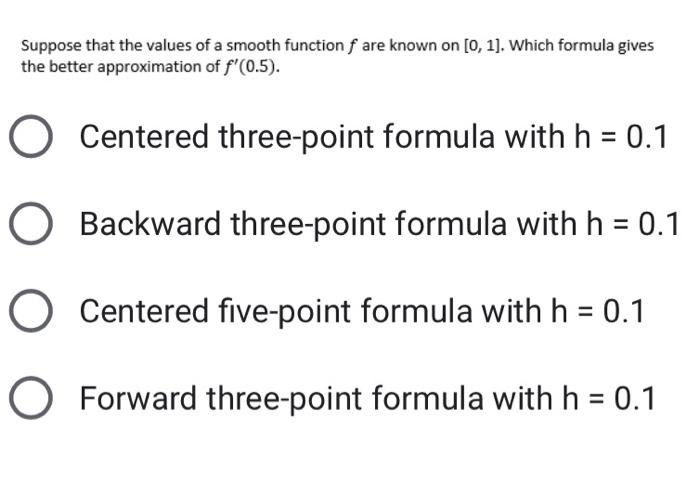 Suppose that the values of a smooth function $f$ are known on $[0, 1]$. Which formula gives the better approximation of $f'(0.5)$.

Centered three-point formula with h = 0.1

Backward three-point formula with h = 0.1

Centered five-point formula with h = 0.1

Forward three-point formula with h = 0.1